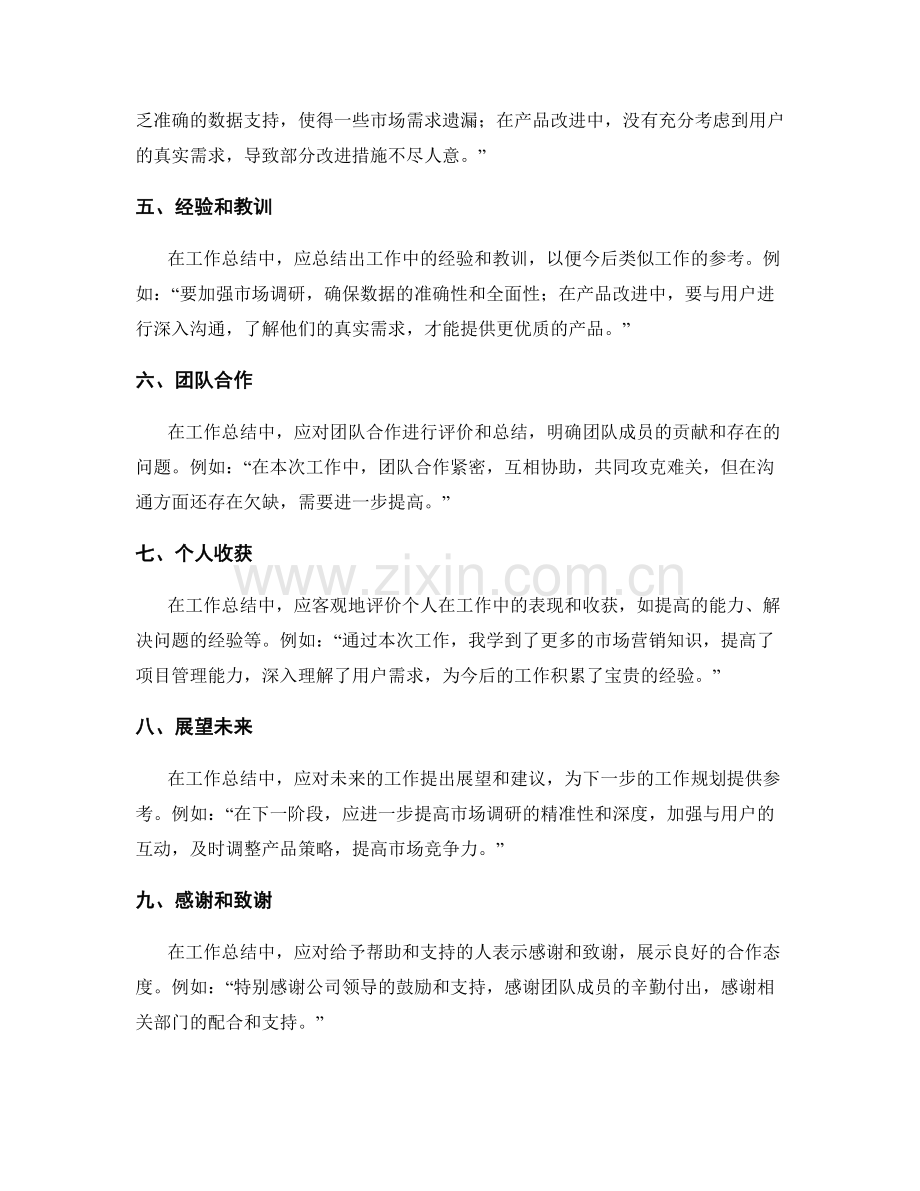 乏准确的数据支持，使得一些市场需求遗漏；在产品改进中，没有充分考虑到用户的真实需求，导致部分改进措施不尽人意。”

五、经验和教训

在工作总结中，应总结出工作中的经验和教训，以便今后类似工作的参考。例如：“要加强市场调研，确保数据的准确性和全面性；在产品改进中，要与用户进行深入沟通，了解他们的真实需求，才能提供更优质的产品。”

六、团队合作

在工作总结中，应对团队合作进行评价和总结，明确团队成员的贡献和存在的问题。例如：“在本次工作中，团队合作紧密，互相协助，共同攻克难关，但在沟通方面还存在欠缺，需要进一步提高。”

七、个人收获

在工作总结中，应客观地评价个人在工作中的表现和收获，如提高的能力、解决问题的经验等。例如：“通过本次工作，我学到了更多的市场营销知识，提高了项目管理能力，深入理解了用户需求，为今后的工作积累了宝贵的经验。”

八、展望未来

在工作总结中，应对未来的工作提出展望和建议，为下一步的工作规划提供参考。例如：“在下一阶段，应进一步提高市场调研的精准性和深度，加强与用户的互动，及时调整产品策略，提高市场竞争力。”

九、感谢和致谢

在工作总结中，应对给予帮助和支持的人表示感谢和致谢，展示良好的合作态度。例如：“特别感谢公司领导的鼓励和支持，感谢团队成员的辛勤付出，感谢相关部门的配合和支持。”

www.zixin.com.cn